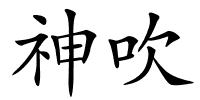 神吹